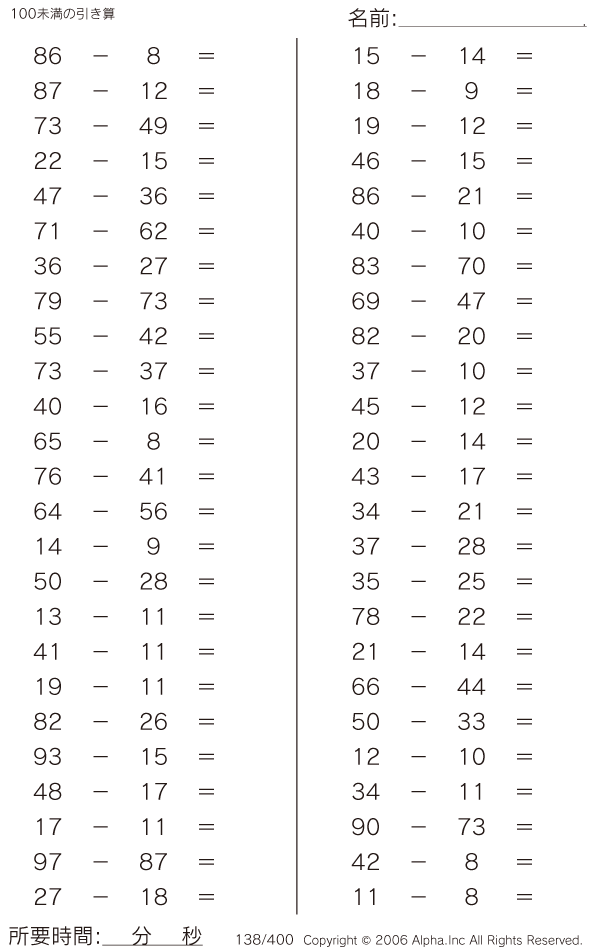 100未満の引き算

名前:

$86 - 8 =$
$87 - 12 =$
$73 - 49 =$
$22 - 15 =$
$47 - 36 =$
$71 - 62 =$
$36 - 27 =$
$79 - 73 =$
$55 - 42 =$
$73 - 37 =$
$40 - 16 =$
$65 - 8 =$
$76 - 41 =$
$64 - 56 =$
$14 - 9 =$
$50 - 28 =$
$13 - 11 =$
$41 - 11 =$
$19 - 11 =$
$82 - 26 =$
$93 - 15 =$
$48 - 17 =$
$17 - 11 =$
$97 - 87 =$
$27 - 18 =$

$15 - 14 =$
$18 - 9 =$
$19 - 12 =$
$46 - 15 =$
$86 - 21 =$
$40 - 10 =$
$83 - 70 =$
$69 - 47 =$
$82 - 20 =$
$37 - 10 =$
$45 - 12 =$
$20 - 14 =$
$43 - 17 =$
$34 - 21 =$
$37 - 28 =$
$35 - 25 =$
$78 - 22 =$
$21 - 14 =$
$66 - 44 =$
$50 - 33 =$
$12 - 10 =$
$34 - 11 =$
$90 - 73 =$
$42 - 8 =$
$11 - 8 =$

所要時間: 分 秒 138/400 Copyright © 2006 Alpha.Inc All Rights Reserved.